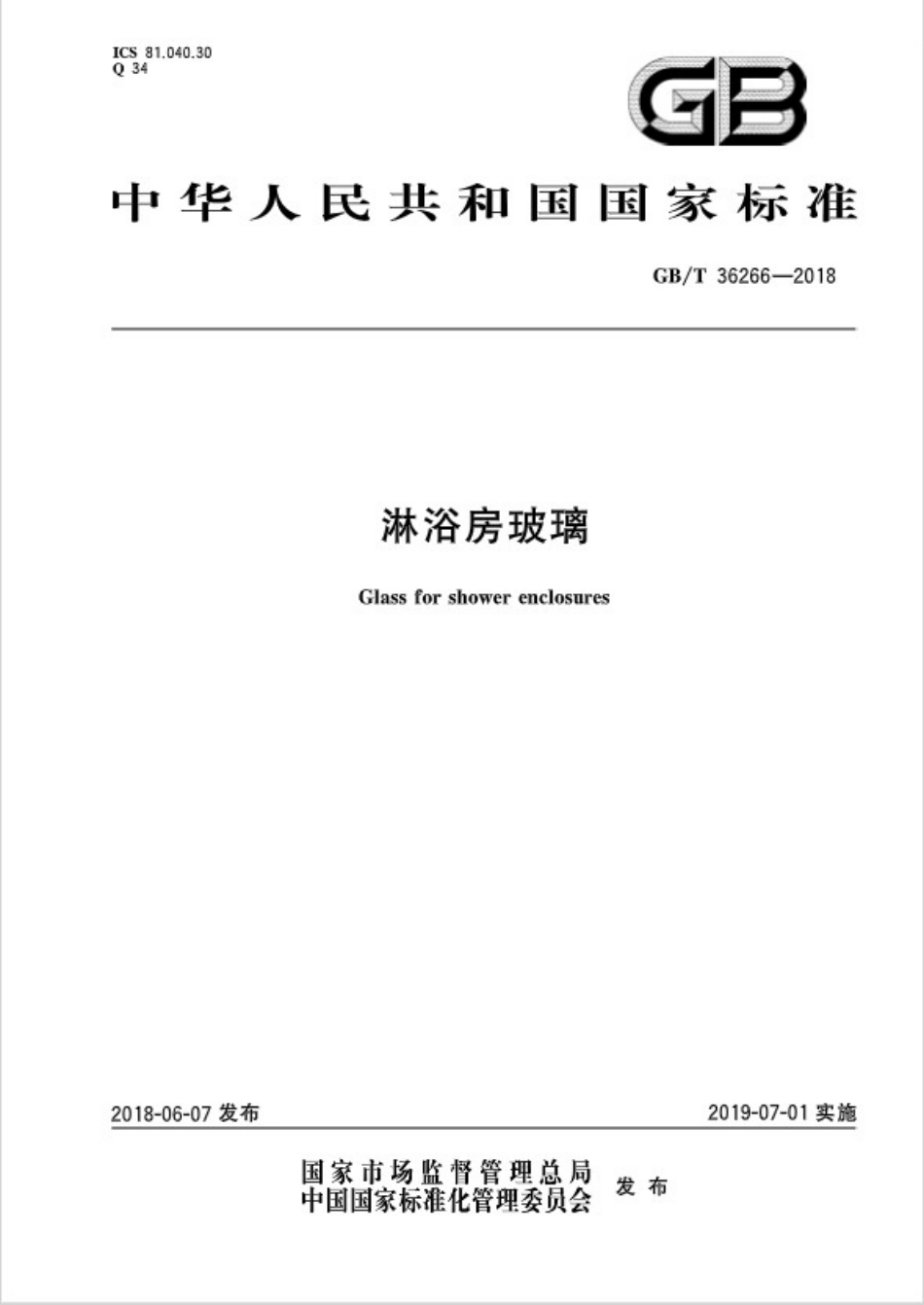 ICS 81.040.30
Q 34

GB

中华人民共和国国家标准

GB/T 36266—2018

淋浴房玻璃

Glass for shower enclosures

2018-06-07 发布

2019-07-01 实施

国家市场监督管理总局
中国国家标准化管理委员会 发布